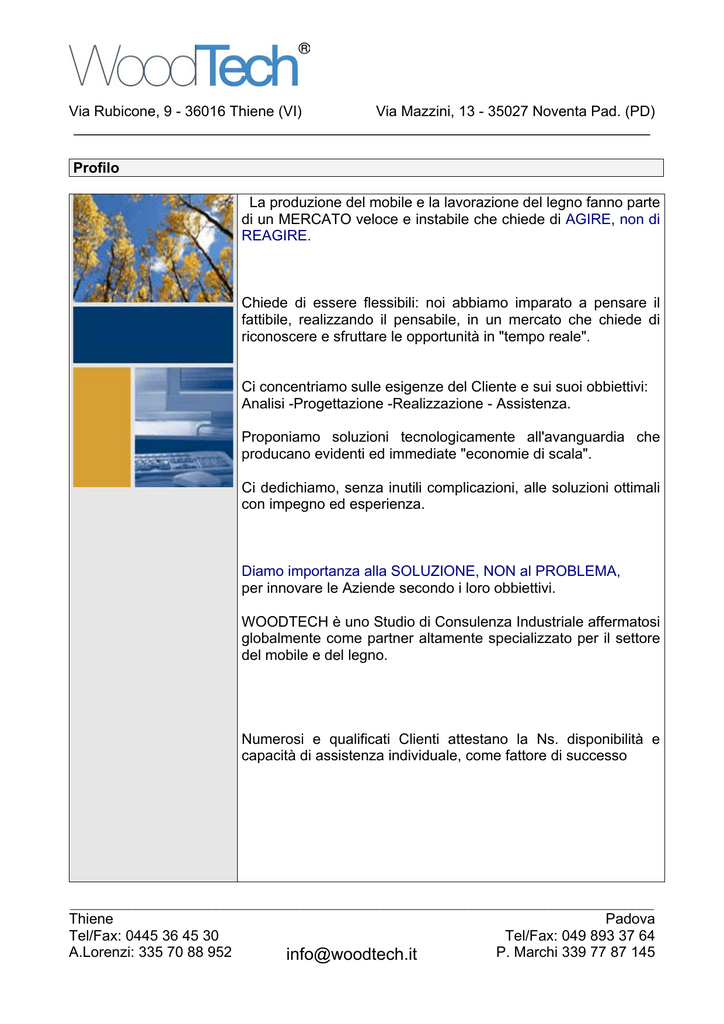 WoodTech®

Via Rubicone, 9 - 36016 Thiene (VI)

Via Mazzini, 13 - 35027 Noventa Pad. (PD)

Profilo

La produzione del mobile e la lavorazione del legno fanno parte di un MERCATO veloce e instabile che chiede di AGIRE, non di REAGIRE.

Chiede di essere flessibili: noi abbiamo imparato a pensare il fattibile, realizzando il pensabile, in un mercato che chiede di riconoscere e sfruttare le opportunità in "tempo reale".

Ci concentriamo sulle esigenze del Cliente e sui suoi obbiettivi: Analisi -Progettazione -Realizzazione - Assistenza.

Proponiamo soluzioni tecnologicamente all'avanguardia che producano evidenti ed immediate "economie di scala".

Ci dedichiamo, senza inutili complicazioni, alle soluzioni ottimali con impegno ed esperienza.

Diamo importanza alla SOLUZIONE, NON al PROBLEMA, per innovare le Aziende secondo i loro obbiettivi.

WOODTECH è uno Studio di Consulenza Industriale affermatosi globalmente come partner altamente specializzato per il settore del mobile e del legno.

Numerosi e qualificati Clienti attestano la Ns. disponibilità e capacità di assistenza individuale, come fattore di successo

Thiene
Tel/Fax: 0445 36 45 30
A.Lorenzi: 335 70 88 952

info@woodtech.it

Padova
Tel/Fax: 049 893 37 64
P. Marchi 339 77 87 145